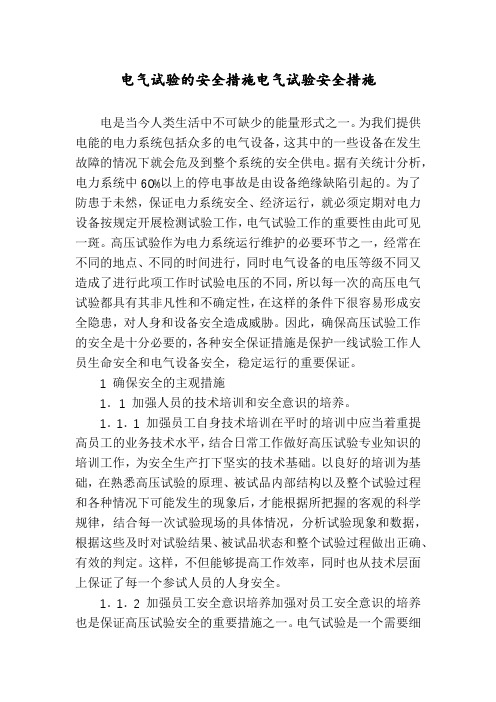 电气试验的安全措施电气试验安全措施

电是当今人类生活中不可缺少的能量形式之一。为我们提供电能的电力系统包括众多的电气设备，这其中的一些设备在发生故障的情况下就会危及到整个系统的安全供电。据有关统计分析，电力系统中 60%以上的停电事故是由设备绝缘缺陷引起的。为了防患于未然，保证电力系统安全、经济运行，就必须定期对电力设备按规定开展检测试验工作，电气试验工作的重要性由此可见一斑。高压试验作为电力系统运行维护的必要环节之一，经常在不同的地点、不同的时间进行，同时电气设备的电压等级不同又造成了进行此项工作时试验电压的不同，所以每一次的高压电气试验都具有其非凡性和不确定性，在这样的条件下很容易形成安全隐患，对人身和设备安全造成威胁。因此，确保高压试验工作的安全是十分必要的，各种安全保证措施是保护一线试验工作人员生命安全和电气设备安全，稳定运行的重要保证。

1 确保安全的主观措施

1．1 加强人员的技术培训和安全意识的培养。

1．1．1 加强员工自身技术培训在平时的培训中应当着重提高员工的业务技术水平，结合日常工作做好高压试验专业知识的培训工作，为安全生产打下坚实的技术基础。以良好的培训为基础，在熟悉高压试验的原理、被试品内部结构以及整个试验过程和各种情况下可能发生的现象后，才能根据所把握的客观的科学规律，结合每一次试验现场的具体情况，分析试验现象和数据，根据这些及时对试验结果、被试品状态和整个试验过程做出正确、有效的判定。这样，不但能够提高工作效率，同时也从技术层面上保证了每一个参试人员的人身安全。

1．1．2 加强员工安全意识培养加强对员工安全意识的培养也是保证高压试验安全的重要措施之一。电气试验是一个需要细